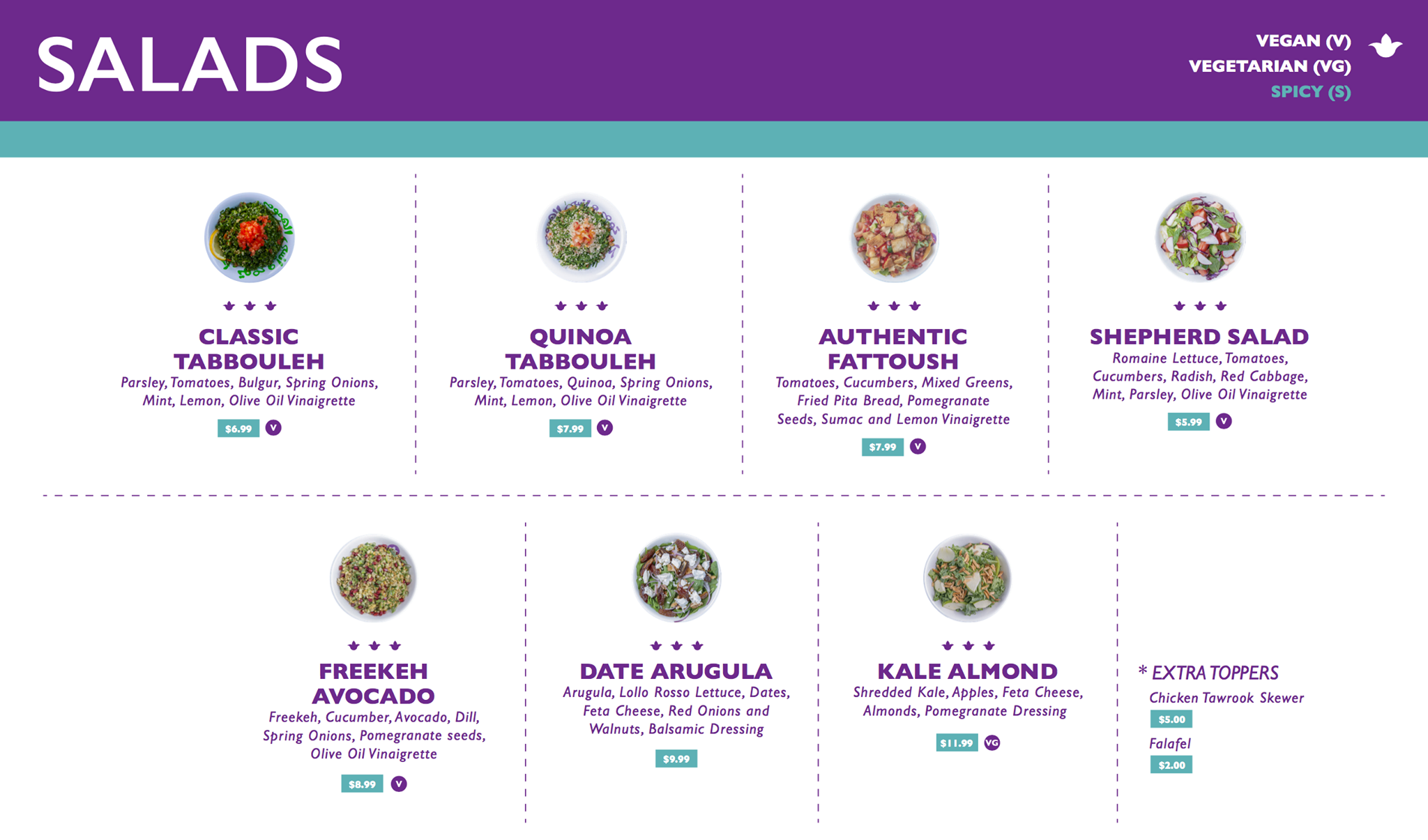 SALADS

VEGAN (V)
VEGETARIAN (VG)
SPICY (S)

CLASSIC TABBOULEH
Parsley, Tomatoes, Bulgur, Spring Onions, Mint, Lemon, Olive Oil Vinaigrette
$6.99 V

QUINOA TABBOULEH
Parsley, Tomatoes, Quinoa, Spring Onions, Mint, Lemon, Olive Oil Vinaigrette
$7.99 V

AUTHENTIC FATTOUSH
Tomatoes, Cucumbers, Mixed Greens, Fried Pita Bread, Pomegranate Seeds, Sumac and Lemon Vinaigrette
$7.99 V

SHEPHERD SALAD
Romaine Lettuce, Tomatoes, Cucumbers, Radish, Red Cabbage, Mint, Parsley, Olive Oil Vinaigrette
$5.99 V

FREEKEH AVOCADO
Freekeh, Cucumber, Avocado, Dill, Spring Onions, Pomegranate seeds, Olive Oil Vinaigrette
$8.99 V

DATE ARUGULA
Arugula, Lollo Rosso Lettuce, Dates, Feta Cheese, Red Onions and Walnuts, Balsamic Dressing
$9.99

KALE ALMOND
Shredded Kale, Apples, Feta Cheese, Almonds, Pomegranate Dressing
$11.99 VG

* EXTRA TOPPERS
Chicken Tawrook Skewer
$5.00
Falafel
$2.00